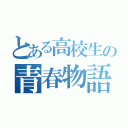 とある高校生の
青春物語